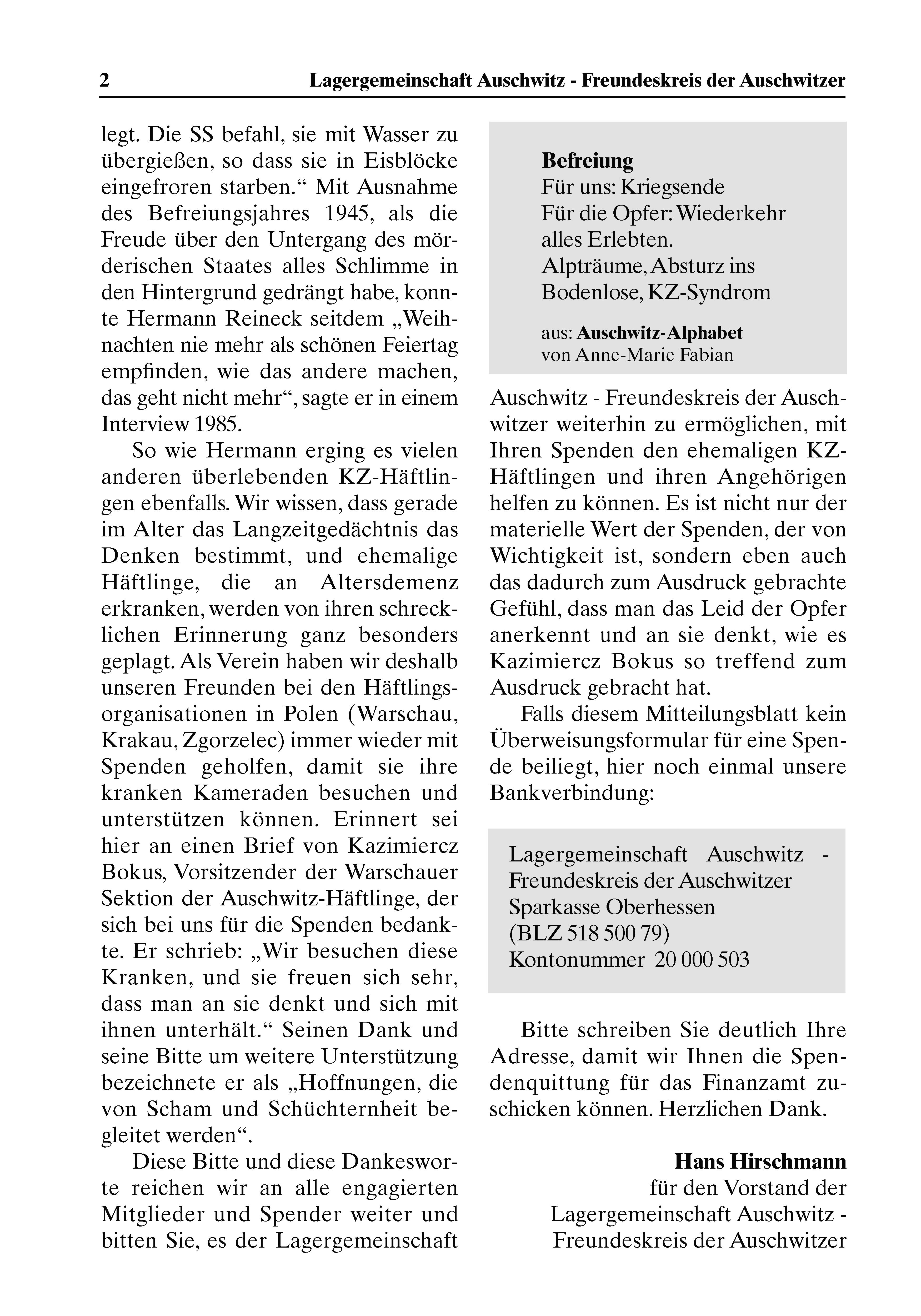 2 Lagergemeinschaft Auschwitz - Freundeskreis der Auschwitzer

legt. Die SS befahl, sie mit Wasser zu übergießen, so dass sie in Eisblöcke eingefroren starben.“ Mit Ausnahme des Befreiungsjahres 1945, als die Freude über den Untergang des mörderischen Staates alles Schlimme in den Hintergrund gedrängt habe, konnte Hermann Reineck seitdem „Weihnachten nie mehr als schönen Feiertag empfinden, wie das andere machen, das geht nicht mehr“, sagte er in einem Interview 1985.

So wie Hermann erging es vielen anderen überlebenden KZ-Häftlingen ebenfalls. Wir wissen, dass gerade im Alter das Langzeitgedächtnis das Denken bestimmt, und ehemalige Häftlinge, die an Altersdemenz erkranken, werden von ihren schrecklichen Erinnerung ganz besonders geplagt. Als Verein haben wir deshalb unseren Freunden bei den Häftlingsorganisationen in Polen (Warschau, Krakau, Zgorzelec) immer wieder mit Spenden geholfen, damit sie ihre kranken Kameraden besuchen und unterstützen können. Erinnert sei hier an einen Brief von Kazimiercz Bokus, Vorsitzender der Warschauer Sektion der Auschwitz-Häftlinge, der sich bei uns für die Spenden bedankte. Er schrieb: „Wir besuchen diese Kranken, und sie freuen sich sehr, dass man an sie denkt und sich mit ihnen unterhält.“ Seinen Dank und seine Bitte um weitere Unterstützung bezeichnete er als „Hoffnungen, die von Scham und Schüchternheit begleitet werden“.

Diese Bitte und diese Dankesworte reichen wir an alle engagierten Mitglieder und Spender weiter und bitten Sie, es der Lagergemeinschaft

Befreiung
Für uns: Kriegsende
Für die Opfer: Wiederkehr alles Erlebten.
Alpträume, Absturz ins Bodenlose, KZ-Syndrom

aus: Auschwitz-Alphabet
von Anne-Marie Fabian

Auschwitz - Freundeskreis der Auschwitzer weiterhin zu ermöglichen, mit Ihren Spenden den ehemaligen KZ-Häftlingen und ihren Angehörigen helfen zu können. Es ist nicht nur der materielle Wert der Spenden, der von Wichtigkeit ist, sondern eben auch das dadurch zum Ausdruck gebrachte Gefühl, dass man das Leid der Opfer anerkennt und an sie denkt, wie es Kazimiercz Bokus so treffend zum Ausdruck gebracht hat.

Falls diesem Mitteilungsblatt kein Überweisungsformular für eine Spende beiliegt, hier noch einmal unsere Bankverbindung:

Lagergemeinschaft Auschwitz - Freundeskreis der Auschwitzer
Sparkasse Oberhessen
(BLZ 518 500 79)
Kontonummer 20 000 503

Bitte schreiben Sie deutlich Ihre Adresse, damit wir Ihnen die Spendenquittung für das Finanzamt zuschicken können. Herzlichen Dank.

Hans Hirschmann
für den Vorstand der
Lagergemeinschaft Auschwitz -
Freundeskreis der Auschwitzer